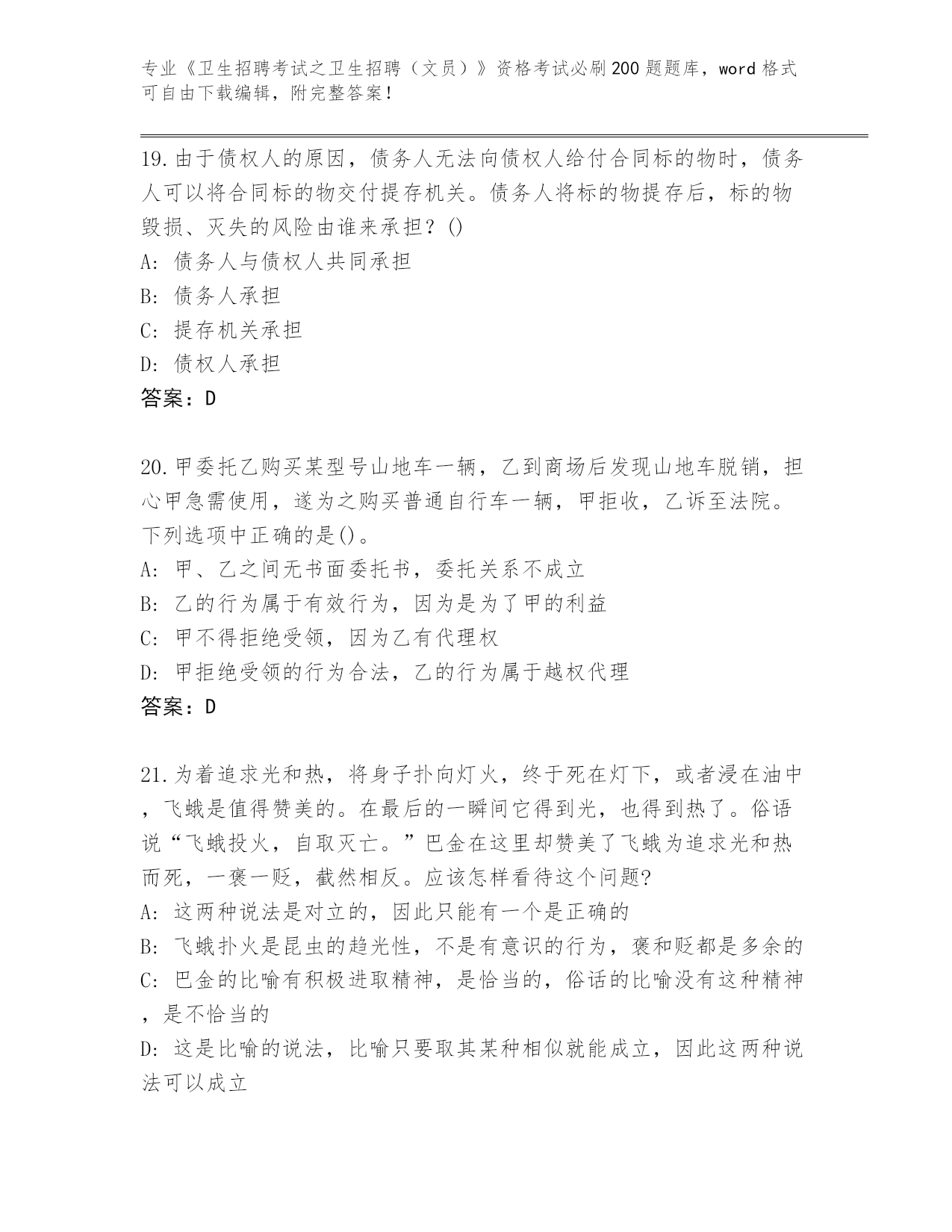 专业《卫生招聘考试之卫生招聘（文员）》资格考试必刷200题题库，word格式可自由下载编辑，附完整答案！

19.由于债权人的原因，债务人无法向债权人给付合同标的物时，债务人可以将合同标的物交付提存机关。债务人将标的物提存后，标的物毁损、灭失的风险由谁来承担？()
A：债务人与债权人共同承担
B：债务人承担
C：提存机关承担
D：债权人承担
答案：D

20.甲委托乙购买某型号山地车一辆，乙到商场后发现山地车脱销，担心甲急需使用，遂为之购买普通自行车一辆，甲拒收，乙诉至法院。下列选项中正确的是()。
A：甲、乙之间无书面委托书，委托关系不成立
B：乙的行为属于有效行为，因为是为了甲的利益
C：甲不得拒绝受领，因为乙有代理权
D：甲拒绝受领的行为合法，乙的行为属于越权代理
答案：D

21.为着追求光和热，将身子扑向灯火，终于死在灯下，或者浸在油中，飞蛾是值得赞美的。在最后的一瞬间它得到光，也得到热了。俗语说“飞蛾投火，自取灭亡。”巴金在这里却赞美了飞蛾为追求光和热而死，一褒一贬，截然相反。应该怎样看待这个问题?
A：这两种说法是对立的，因此只能有一个是正确的
B：飞蛾扑火是昆虫的趋光性，不是有意识的行为，褒和贬都是多余的
C：巴金的比喻有积极进取精神，是恰当的，俗话的比喻没有这种精神，是不恰当的
D：这是比喻的说法，比喻只要取其某种相似就能成立，因此这两种说法可以成立